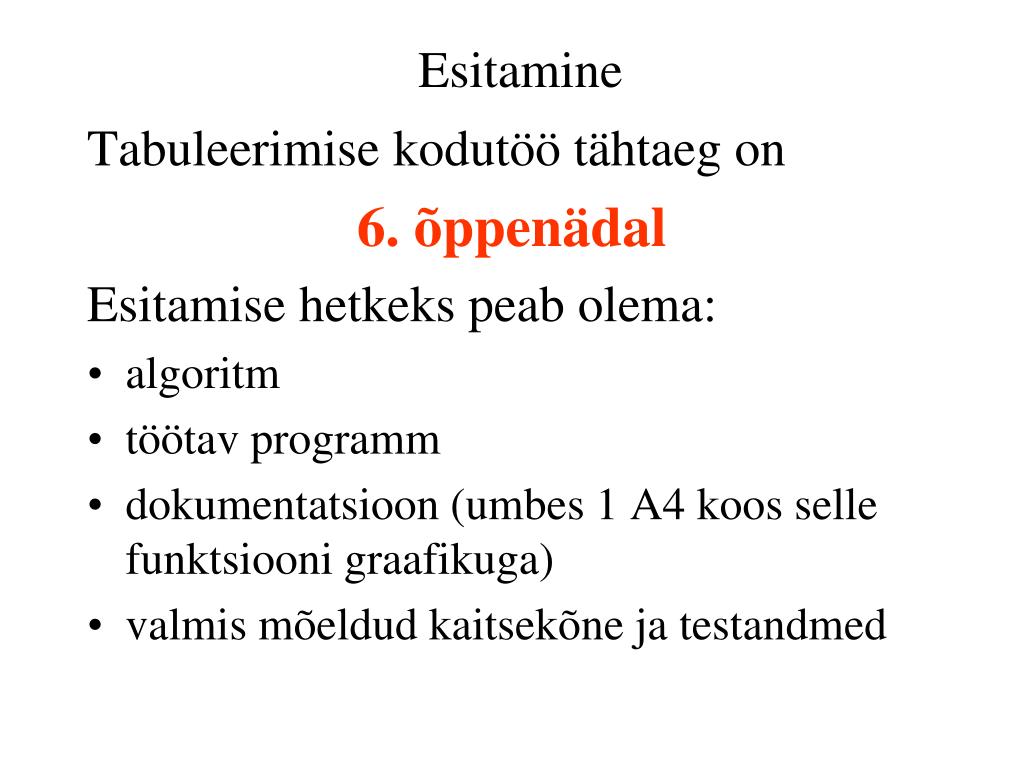 Esitamine

Tabuleerimise kodutöö tähtaeg on

6. õppenädal

Esitamise hetkeks peab olema:

• algoritm
• töötav programm
• dokumentatsioon (umbes 1 A4 koos selle funktsiooni graafikuga)
• valmis mõeldud kaitsekõne ja testandmed